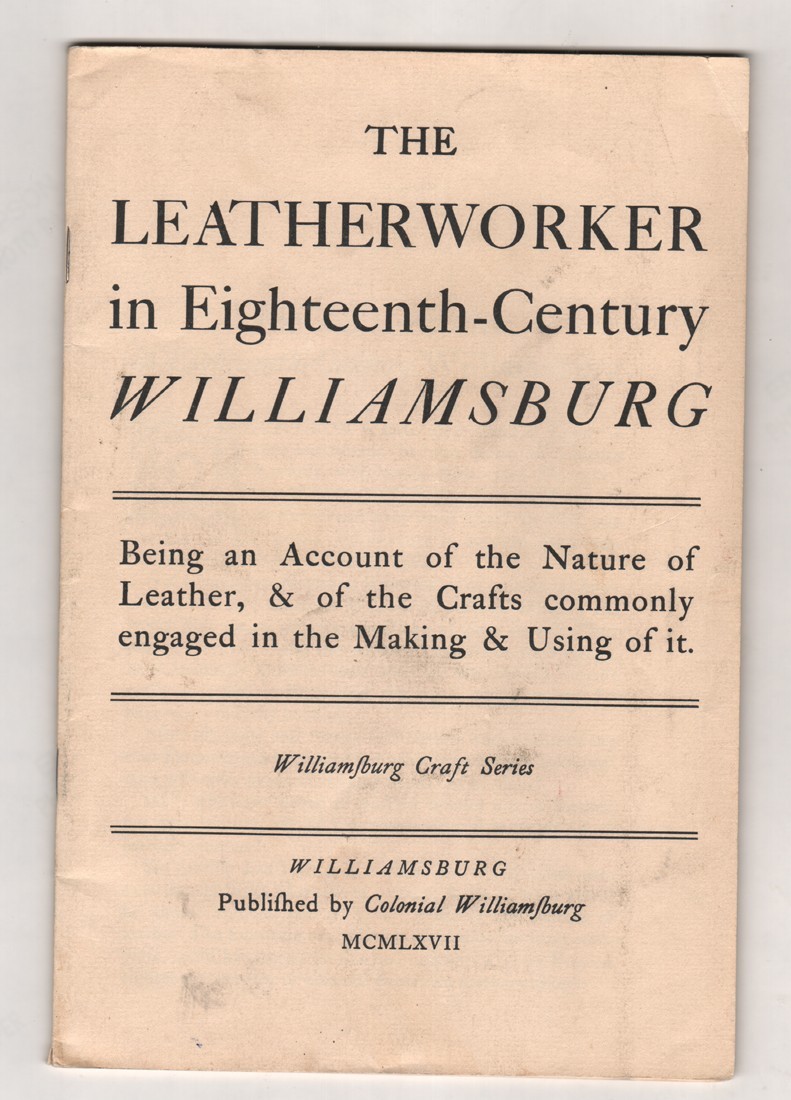 THE
LEATHERWORKER
in Eighteenth-Century
WILLIAMSBURG

Being an Account of the Nature of Leather, & of the Crafts commonly engaged in the Making & Using of it.

Williamſburg Craft Series

WILLIAMSBURG
Publiſhed by Colonial Williamſburg
MCMLXVII